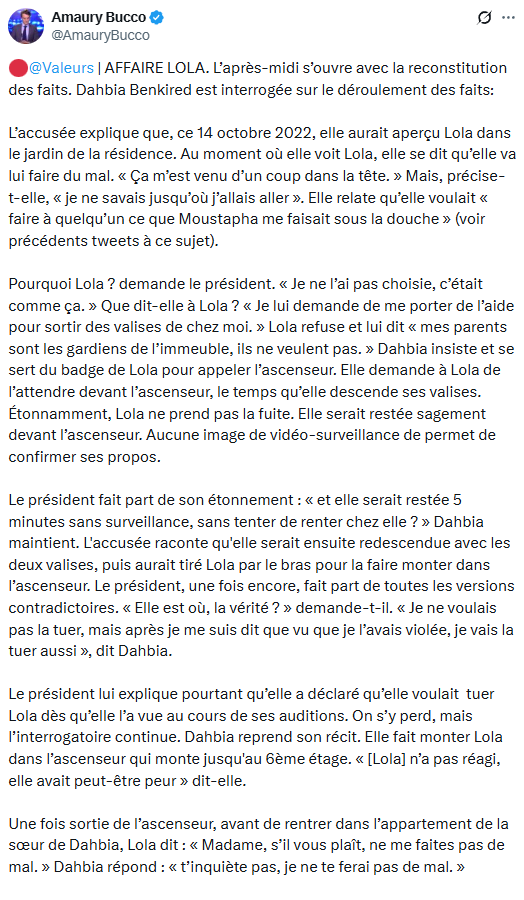 Amaury Bucco
@AmauryBucco

🔴@Valeurs | AFFAIRE LOLA. L'après-midi s'ouvre avec la reconstitution des faits. Dahbia Benkired est interrogée sur le déroulement des faits:

L'accusée explique que, ce 14 octobre 2022, elle aurait aperçu Lola dans le jardin de la résidence. Au moment où elle voit Lola, elle se dit qu'elle va lui faire du mal. « Ça m'est venu d'un coup dans la tête. » Mais, précise-t-elle, « je ne savais jusqu'où j'allais aller ». Elle relate qu'elle voulait « faire à quelqu'un ce que Moustapha me faisait sous la douche » (voir précédents tweets à ce sujet).

Pourquoi Lola ? demande le président. « Je ne l'ai pas choisie, c'était comme ça. » Que dit-elle à Lola ? « Je lui demande de me porter de l'aide pour sortir des valises de chez moi. » Lola refuse et lui dit « mes parents sont les gardiens de l'immeuble, ils ne veulent pas. » Dahbia insiste et se sert du badge de Lola pour appeler l'ascenseur. Elle demande à Lola de l'attendre devant l'ascenseur, le temps qu'elle descende ses valises. Étonnamment, Lola ne prend pas la fuite. Elle serait restée sagement devant l'ascenseur. Aucune image de vidéo-surveillance de permet de confirmer ses propos.

Le président fait part de son étonnement : « et elle serait restée 5 minutes sans surveillance, sans tenter de renter chez elle ? » Dahbia maintient. L'accusée raconte qu'elle serait ensuite redescendue avec les deux valises, puis aurait tiré Lola par le bras pour la faire monter dans l'ascenseur. Le président, une fois encore, fait part de toutes les versions contradictoires. « Elle est où, la vérité ? » demande-t-il. « Je ne voulais pas la tuer, mais après je me suis dit que vu que je l'avais violée, je vais la tuer aussi », dit Dahbia.

Le président lui explique pourtant qu'elle a déclaré qu'elle voulait tuer Lola dès qu'elle l'a vue au cours de ses auditions. On s'y perd, mais l'interrogatoire continue. Dahbia reprend son récit. Elle fait monter Lola dans l'ascenseur qui monte jusqu'au 6ème étage. « [Lola] n'a pas réagi, elle avait peut-être peur » dit-elle.

Une fois sortie de l'ascenseur, avant de rentrer dans l'appartement de la sœur de Dahbia, Lola dit : « Madame, s'il vous plaît, ne me faites pas de mal. » Dahbia répond : « t'inquiète pas, je ne te ferai pas de mal. »